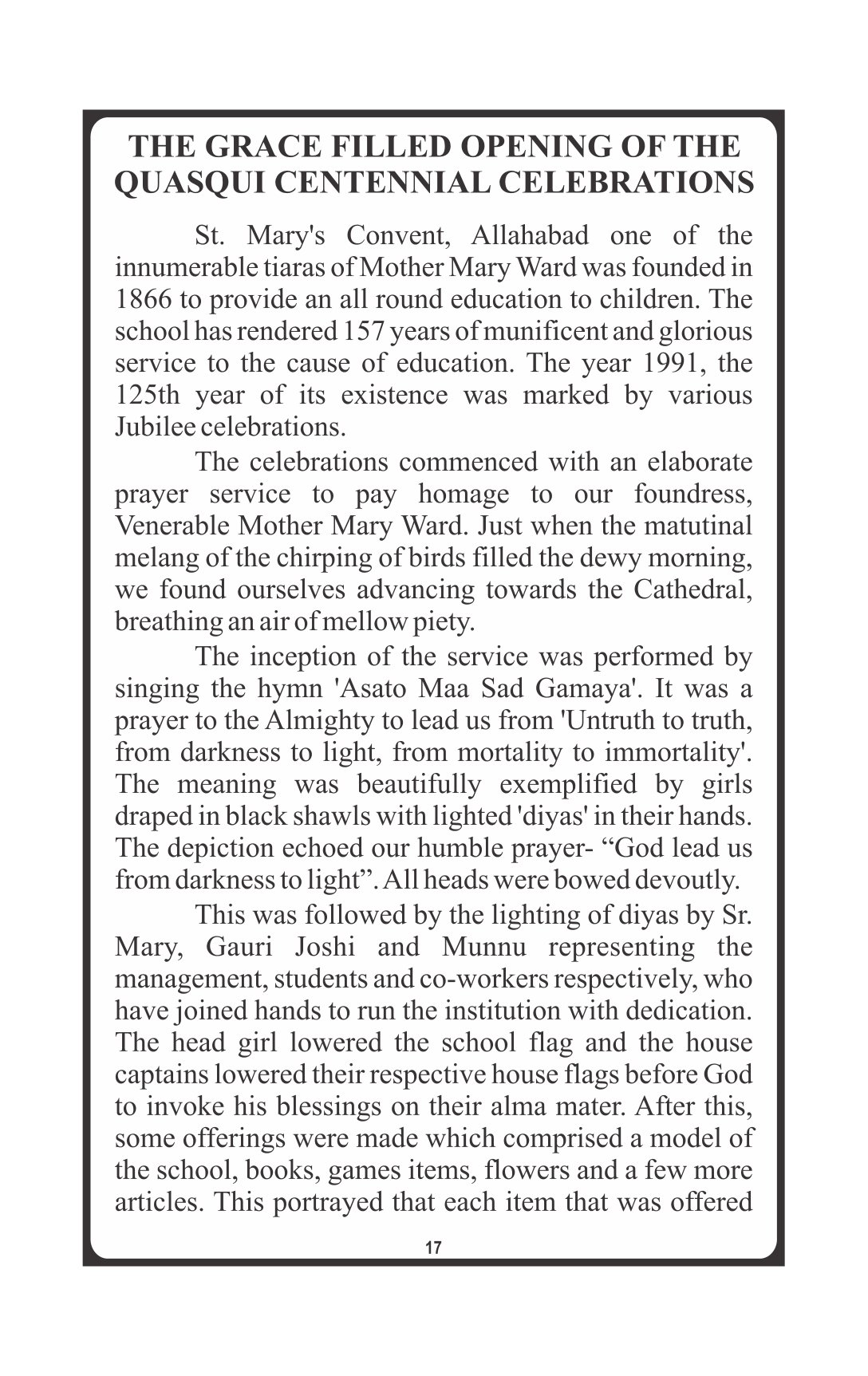 THE GRACE FILLED OPENING OF THE QUASQUI CENTENNIAL CELEBRATIONS

St. Mary's Convent, Allahabad one of the innumerable tiaras of Mother Mary Ward was founded in 1866 to provide an all round education to children. The school has rendered 157 years of munificent and glorious service to the cause of education. The year 1991, the 125th year of its existence was marked by various Jubilee celebrations.

The celebrations commenced with an elaborate prayer service to pay homage to our foundress, Venerable Mother Mary Ward. Just when the matutinal melang of the chirping of birds filled the dewy morning, we found ourselves advancing towards the Cathedral, breathing an air of mellow piety.

The inception of the service was performed by singing the hymn 'Asato Maa Sad Gamaya'. It was a prayer to the Almighty to lead us from 'Untruth to truth, from darkness to light, from mortality to immortality'. The meaning was beautifully exemplified by girls draped in black shawls with lighted 'diyas' in their hands. The depiction echoed our humble prayer- “God lead us from darkness to light”. All heads were bowed devoutly.

This was followed by the lighting of diyas by Sr. Mary, Gauri Joshi and Munnu representing the management, students and co-workers respectively, who have joined hands to run the institution with dedication. The head girl lowered the school flag and the house captains lowered their respective house flags before God to invoke his blessings on their alma mater. After this, some offerings were made which comprised a model of the school, books, games items, flowers and a few more articles. This portrayed that each item that was offered

17